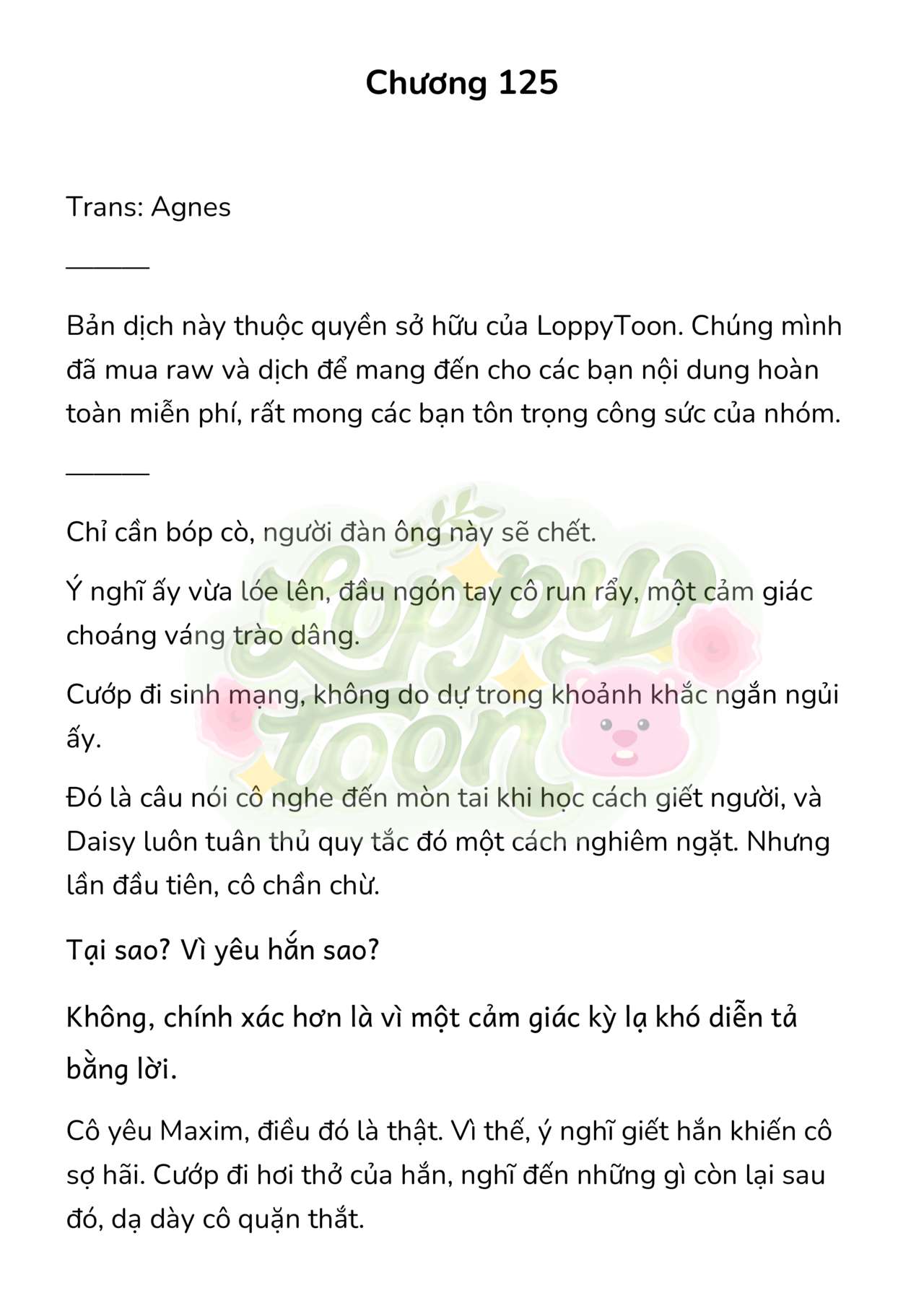 Chương 125

Trans: Agnes

______

Bản dịch này thuộc quyền sở hữu của LoppyToon. Chúng mình đã mua raw và dịch để mang đến cho các bạn nội dung hoàn toàn miễn phí, rất mong các bạn tôn trọng công sức của nhóm.

______

Chỉ cần bóp cò, người đàn ông này sẽ chết.

Ý nghĩ ấy vừa lóe lên, đầu ngón tay cô run rẩy, một cảm giác choáng váng trào dâng.

Cướp đi sinh mạng, không do dự trong khoảnh khắc ngắn ngủi ấy.

Đó là câu nói cô nghe đến mòn tai khi học cách giết người, và Daisy luôn tuân thủ quy tắc đó một cách nghiêm ngặt. Nhưng lần đầu tiên, cô chần chừ.

Tại sao? Vì yêu hắn sao?

Không, chính xác hơn là vì một cảm giác kỳ lạ khó diễn tả bằng lời.

Cô yêu Maxim, điều đó là thật. Vì thế, ý nghĩ giết hắn khiến cô sợ hãi. Cướp đi hơi thở của hắn, nghĩ đến những gì còn lại sau đó, dạ dày cô quặn thắt.

LoppyToon